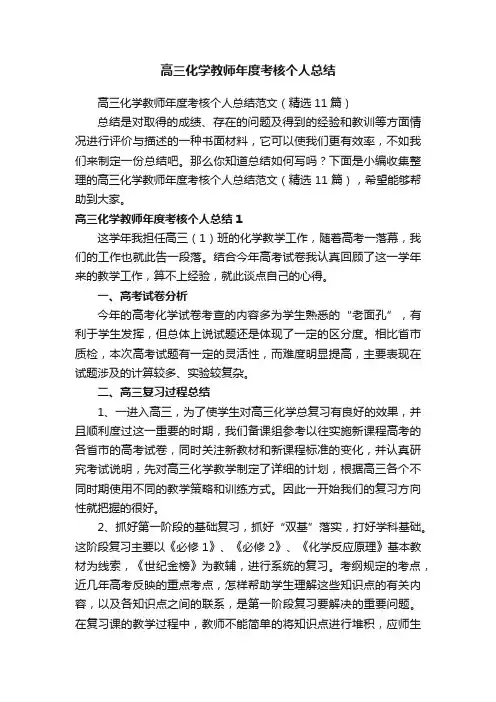 高三化学教师年度考核个人总结

高三化学教师年度考核个人总结范文（精选11篇）

总结是对取得的成绩、存在的问题及得到的经验和教训等方面情况进行评价与描述的一种书面材料，它可以使我们更有效率，不如我们来制定一份总结吧。那么你知道总结如何写吗？下面是小编收集整理的高三化学教师年度考核个人总结范文（精选11篇），希望能够帮助到大家。

高三化学教师年度考核个人总结1

这学年我担任高三（1）班的化学教学工作，随着高考一落幕，我们的工作也就此告一段落。结合今年高考试卷我认真回顾了这一学年来的教学工作，算不上经验，就此谈点自己的心得。

一、高考试卷分析

今年的高考化学试卷考查的内容多为学生熟悉的“老面孔”，有利于学生发挥，但总体上说试题还是体现了一定的区分度。相比省市质检，本次高考试题有一定的灵活性，而难度明显提高，主要表现在试题涉及的计算较多、实验较复杂。

二、高三复习过程总结

1、一进入高三，为了使学生对高三化学总复习有良好的效果，并且顺利度过这一重要的时期，我们备课组参考以往实施新课程高考的各省市的高考试卷，同时关注新教材和新课程标准的变化，并认真研究考试说明，先对高三化学教学制定了详细的计划，根据高三各个不同时期使用不同的教学策略和训练方式。因此一开始我们的复习方向性就把握的很好。

2、抓好第一阶段的基础复习，抓好“双基”落实，打好学科基础。这阶段复习主要以《必修1》、《必修2》、《化学反应原理》基本教材为线索，《世纪金榜》为教辅，进行系统的复习。考纲规定的考点，近几年高考反映的重点考点，怎样帮助学生理解这些知识点的有关内容，以及各知识点之间的联系，是第一阶段复习要解决的重要问题。在复习课的教学过程中，教师不能简单的将知识点进行堆积，应师生